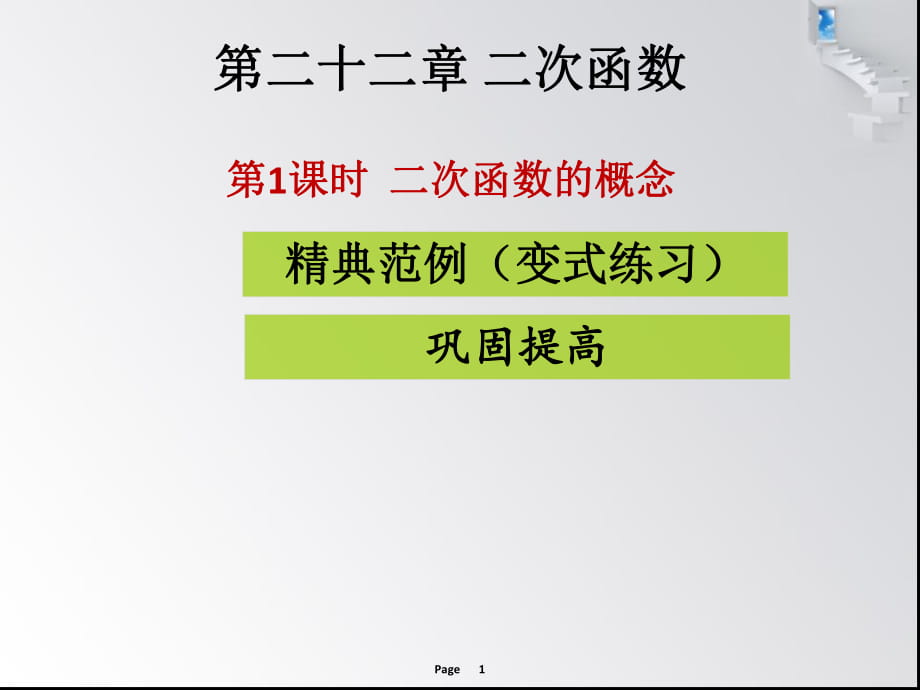 第二十二章 二次函数

第1课时 二次函数的概念

精典范例（变式练习）

巩固提高

Page 1